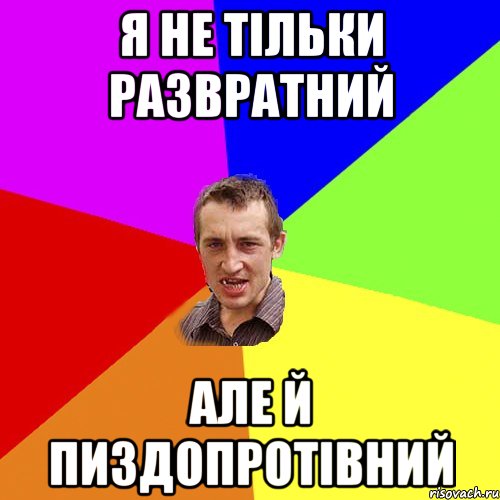 Я НЕ ТІЛЬКИ РАЗВРАТНИЙ

АЛЕ Й ПИЗДОПРОТІВНИЙ

risovach.ru